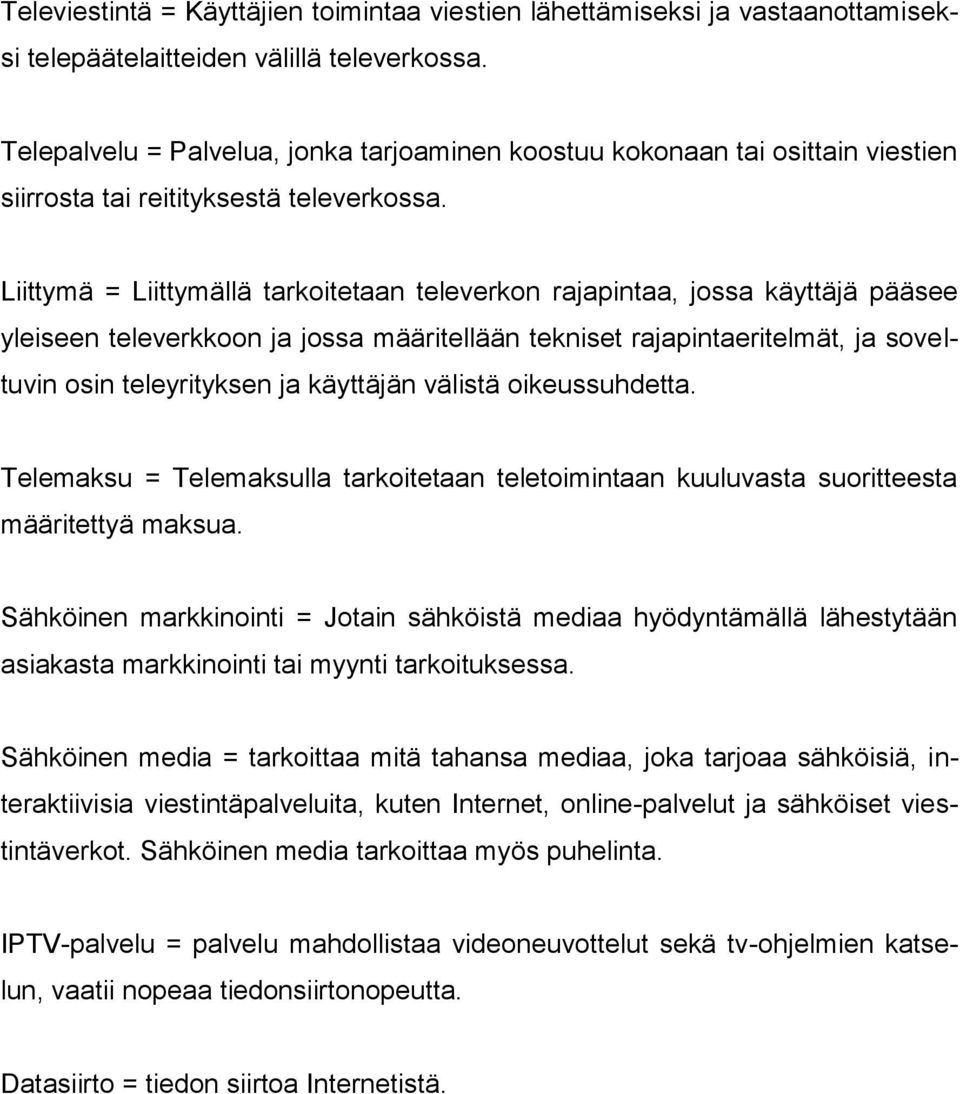 Televiestintä = Käyttäjien toimintaa viestien lähettämiseksi ja vastaanottamiseksi telepäätelaitteiden välillä televerkossa.

Telepalvelu = Palvelua, jonka tarjoaminen koostuu kokonaan tai osittain viestien siirrosta tai reitityksestä televerkossa.

Liittymä = Liittymällä tarkoitetaan televerkon rajapintaa, jossa käyttäjä pääsee yleiseen televerkkoon ja jossa määritellään tekniset rajapintaeritelmät, ja soveltuvin osin teleyrityksen ja käyttäjän välistä oikeussuhdetta.

Telemaksu = Telemaksulla tarkoitetaan teletoimintaan kuuluvasta suoritteesta määritettyä maksua.

Sähköinen markkinointi = Jotain sähköistä mediaa hyödyntämällä lähestytään asiakasta markkinointi tai myynti tarkoituksessa.

Sähköinen media = tarkoittaa mitä tahansa mediaa, joka tarjoaa sähköisiä, interaktiivisia viestintäpalveluita, kuten Internet, online-palvelut ja sähköiset viestintäverkot. Sähköinen media tarkoittaa myös puhelinta.

IPTV-palvelu = palvelu mahdollistaa videoneuvottelut sekä tv-ohjelmien katselun, vaatii nopeaa tiedonsiirtonopeutta.

Datasiirto = tiedon siirtoa Internetistä.